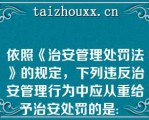 taizhouxx.cn

依照《治安管理处罚法》的规定，下列违反治安管理行为中应从重给予治安处罚的是: